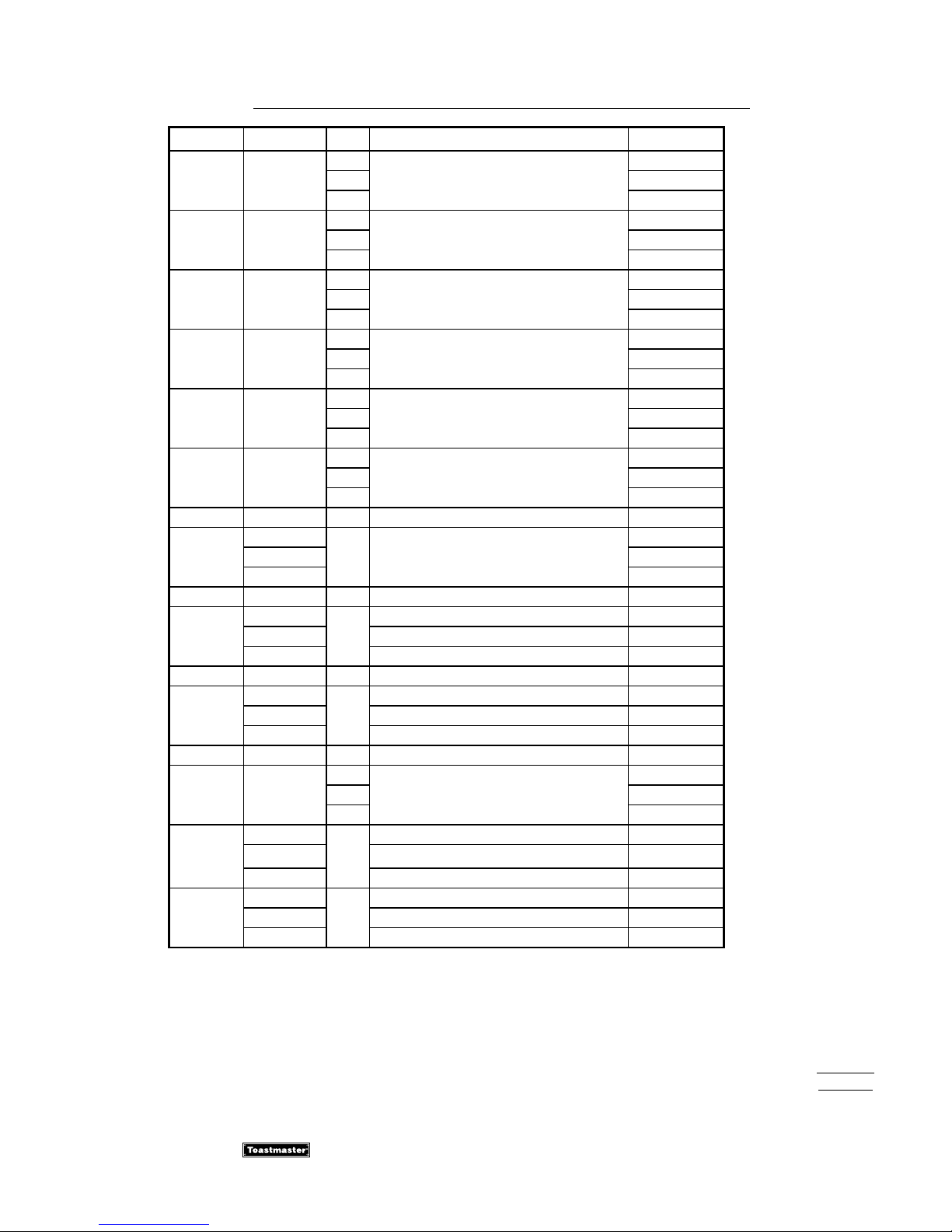 Toastmaster